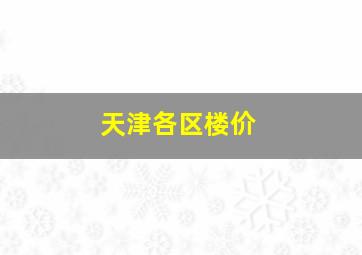 天津各区楼价